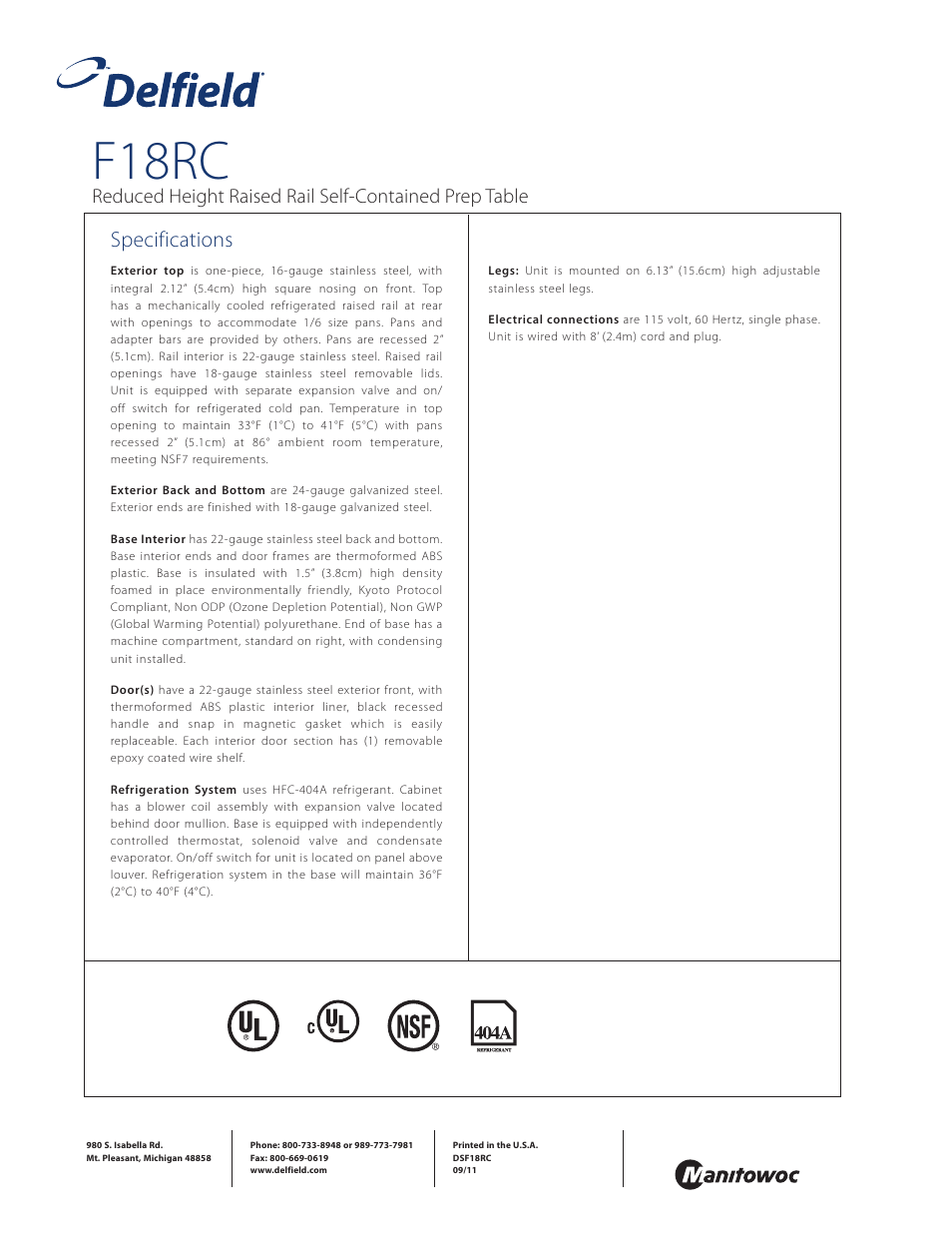 Delfield

F18RC

Reduced Height Raised Rail Self-Contained Prep Table

Specifications

Exterior top is one-piece, 16-gauge stainless steel, with integral 2.12" (5.4cm) high square nosing on front. Top has a mechanically cooled refrigerated raised rail at rear with openings to accommodate 1/6 size pans. Pans and adapter bars are provided by others. Pans are recessed 2" (5.1cm). Rail interior is 22-gauge stainless steel. Raised rail openings have 18-gauge stainless steel removable lids. Unit is equipped with separate expansion valve and on/off switch for refrigerated cold pan. Temperature in top opening to maintain 33°F (1°C) to 41°F (5°C) with pans recessed 2" (5.1cm) at 86° ambient room temperature, meeting NSF7 requirements.

Exterior Back and Bottom are 24-gauge galvanized steel. Exterior ends are finished with 18-gauge galvanized steel.

Base Interior has 22-gauge stainless steel back and bottom. Base interior ends and door frames are thermoformed ABS plastic. Base is insulated with 1.5" (3.8cm) high density foamed in place environmentally friendly, Kyoto Protocol Compliant, Non ODP (Ozone Depletion Potential), Non GWP (Global Warming Potential) polyurethane. End of base has a machine compartment, standard on right, with condensing unit installed.

Door(s) have a 22-gauge stainless steel exterior front, with thermoformed ABS plastic interior liner, black recessed handle and snap in magnetic gasket which is easily replaceable. Each interior door section has (1) removable epoxy coated wire shelf.

Refrigeration System uses HFC-404A refrigerant. Cabinet has a blower coil assembly with expansion valve located behind door mullion. Base is equipped with independently controlled thermostat, solenoid valve and condensate evaporator. On/off switch for unit is located on panel above louver. Refrigeration system in the base will maintain 36°F (2°C) to 40°F (4°C).

Legs: Unit is mounted on 6.13" (15.6cm) high adjustable stainless steel legs.

Electrical connections are 115 volt, 60 Hertz, single phase. Unit is wired with 8' (2.4m) cord and plug.

UL c UL NSF 404A REFRIGERANT

980 S. Isabella Rd.
Mt. Pleasant, Michigan 48858

Phone: 800-733-8948 or 989-773-7981
Fax: 800-669-0619
www.delfield.com

Printed in the U.S.A.
DSF18RC
09/11

Manitowoc